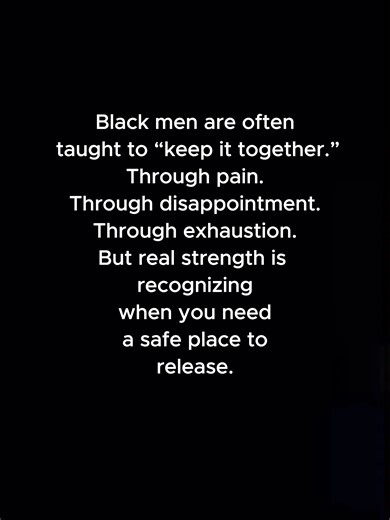 Black men are often taught to “keep it together.”
Through pain.
Through disappointment.
Through exhaustion.
But real strength is recognizing when you need a safe place to release.